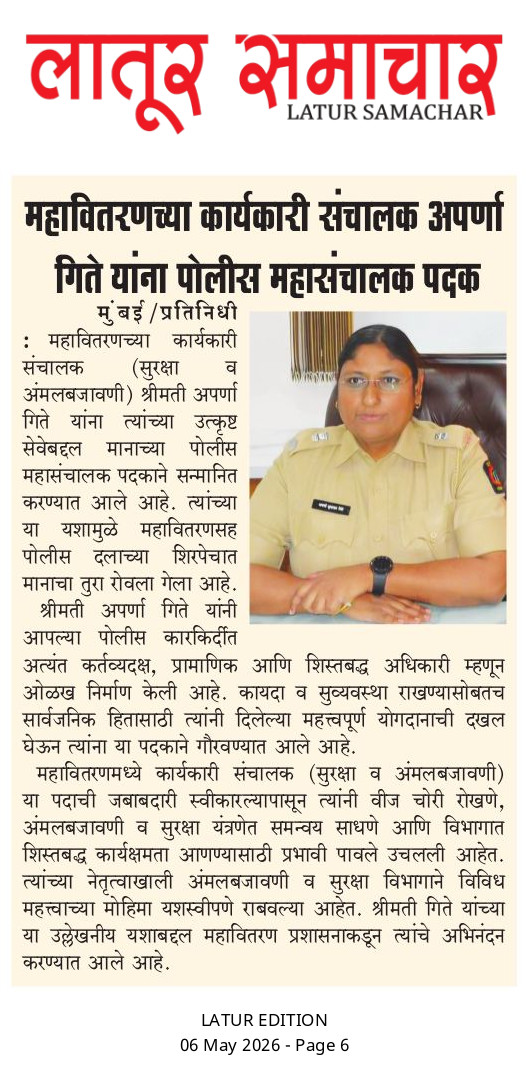 लातूर समाचार
LATUR SAMACHAR

महावितरणच्या कार्यकारी संचालक अपर्णा गिते यांना पोलीस महासंचालक पदक

मुंबई/प्रतिनिधी : महावितरणच्या कार्यकारी संचालक (सुरक्षा व अंमलबजावणी) श्रीमती अपर्णा गिते यांना त्यांच्या उत्कृष्ट सेवेबद्दल मानाच्या पोलीस महासंचालक पदकाने सन्मानित करण्यात आले आहे. त्यांच्या या यशामुळे महावितरणसह पोलीस दलाच्या शिरपेचात मानाचा तुरा रोवला गेला आहे.

श्रीमती अपर्णा गिते यांनी आपल्या पोलीस कारकिर्दीत अत्यंत कर्तव्यदक्ष, प्रामाणिक आणि शिस्तबद्ध अधिकारी म्हणून ओळख निर्माण केली आहे. कायदा व सुव्यवस्था राखण्यासोबतच सार्वजनिक हितासाठी त्यांनी दिलेल्या महत्त्वपूर्ण योगदानाची दखल घेऊन त्यांना या पदकाने गौरवण्यात आले आहे.

महावितरणमध्ये कार्यकारी संचालक (सुरक्षा व अंमलबजावणी) या पदाची जबाबदारी स्वीकारल्यापासून त्यांनी वीज चोरी रोखणे, अंमलबजावणी व सुरक्षा यंत्रणेत समन्वय साधणे आणि विभागात शिस्तबद्ध कार्यक्षमता आणण्यासाठी प्रभावी पावले उचलली आहेत. त्यांच्या नेतृत्वाखाली अंमलबजावणी व सुरक्षा विभागाने विविध महत्त्वाच्या मोहिमा यशस्वीपणे राबवल्या आहेत. श्रीमती गिते यांच्या या उल्लेखनीय यशाबद्दल महावितरण प्रशासनाकडून त्यांचे अभिनंदन करण्यात आले आहे.

LATUR EDITION
06 May 2026 - Page 6